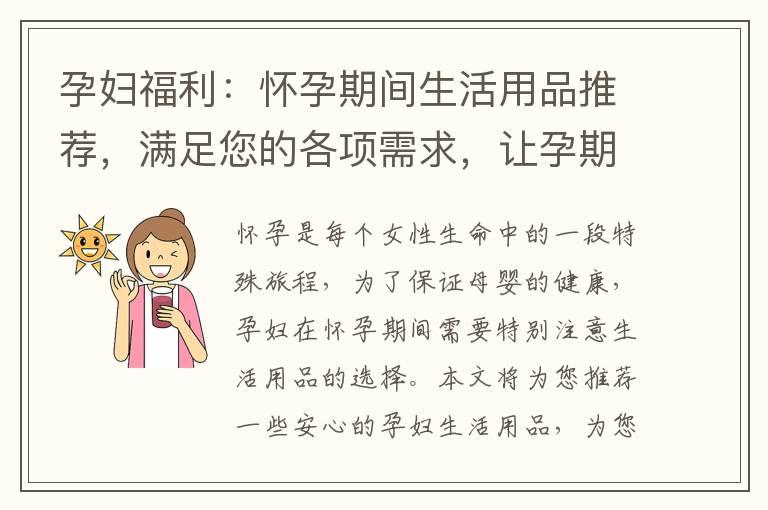 孕妇福利：怀孕期间生活用品推荐，满足您的各项需求，让孕期

怀孕是每个女性生命中的一段特殊旅程，为了保证母婴的健康，孕妇在怀孕期间需要特别注意生活用品的选择。本文将为您推荐一些安心的孕妇生活用品，为您